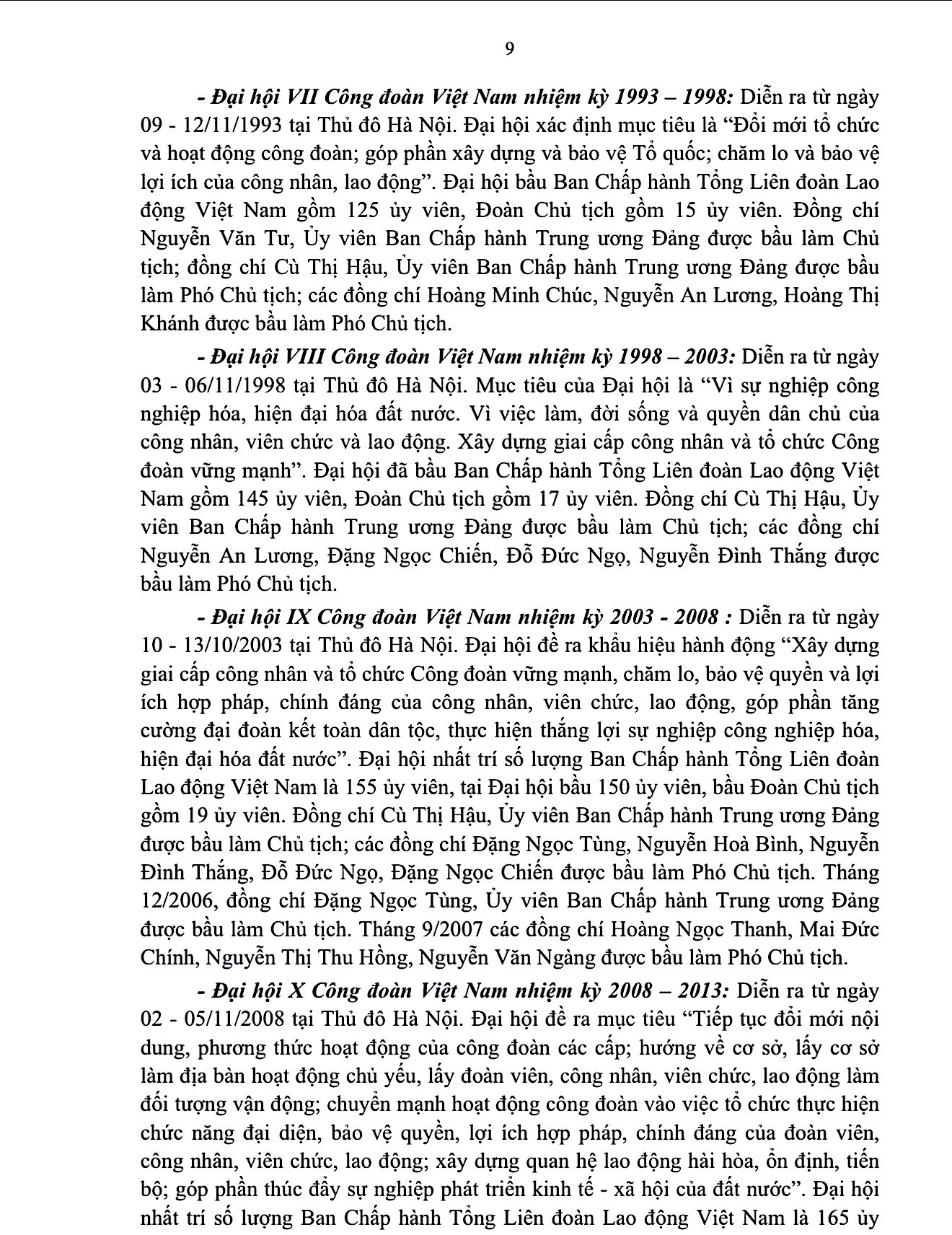 9

- Đại hội VII Công đoàn Việt Nam nhiệm kỳ 1993 – 1998: Diễn ra từ ngày 09 - 12/11/1993 tại Thủ đô Hà Nội. Đại hội xác định mục tiêu là “Đổi mới tổ chức và hoạt động công đoàn; góp phần xây dựng và bảo vệ Tổ quốc; chăm lo và bảo vệ lợi ích của công nhân, lao động”. Đại hội bầu Ban Chấp hành Tổng Liên đoàn Lao động Việt Nam gồm 125 ủy viên, Đoàn Chủ tịch gồm 15 ủy viên. Đồng chí Nguyễn Văn Tư, Ủy viên Ban Chấp hành Trung ương Đảng được bầu làm Chủ tịch; đồng chí Cù Thị Hậu, Ủy viên Ban Chấp hành Trung ương Đảng được bầu làm Phó Chủ tịch; các đồng chí Hoàng Minh Chúc, Nguyễn An Lương, Hoàng Thị Khánh được bầu làm Phó Chủ tịch.

- Đại hội VIII Công đoàn Việt Nam nhiệm kỳ 1998 – 2003: Diễn ra từ ngày 03 - 06/11/1998 tại Thủ đô Hà Nội. Mục tiêu của Đại hội là “Vì sự nghiệp công nghiệp hóa, hiện đại hóa đất nước. Vì việc làm, đời sống và quyền dân chủ của công nhân, viên chức và lao động. Xây dựng giai cấp công nhân và tổ chức Công đoàn vững mạnh”. Đại hội đã bầu Ban Chấp hành Tổng Liên đoàn Lao động Việt Nam gồm 145 ủy viên, Đoàn Chủ tịch gồm 17 ủy viên. Đồng chí Cù Thị Hậu, Ủy viên Ban Chấp hành Trung ương Đảng được bầu làm Chủ tịch; các đồng chí Nguyễn An Lương, Đặng Ngọc Chiến, Đỗ Đức Ngọ, Nguyễn Đình Thắng được bầu làm Phó Chủ tịch.

- Đại hội IX Công đoàn Việt Nam nhiệm kỳ 2003 - 2008 : Diễn ra từ ngày 10 - 13/10/2003 tại Thủ đô Hà Nội. Đại hội đề ra khẩu hiệu hành động “Xây dựng giai cấp công nhân và tổ chức Công đoàn vững mạnh, chăm lo, bảo vệ quyền và lợi ích hợp pháp, chính đáng của công nhân, viên chức, lao động, góp phần tăng cường đại đoàn kết toàn dân tộc, thực hiện thắng lợi sự nghiệp công nghiệp hóa, hiện đại hóa đất nước”. Đại hội nhất trí số lượng Ban Chấp hành Tổng Liên đoàn Lao động Việt Nam là 155 ủy viên, tại Đại hội bầu 150 ủy viên, bầu Đoàn Chủ tịch gồm 19 ủy viên. Đồng chí Cù Thị Hậu, Ủy viên Ban Chấp hành Trung ương Đảng được bầu làm Chủ tịch; các đồng chí Đặng Ngọc Tùng, Nguyễn Hoà Bình, Nguyễn Đình Thắng, Đỗ Đức Ngọ, Đặng Ngọc Chiến được bầu làm Phó Chủ tịch. Tháng 12/2006, đồng chí Đặng Ngọc Tùng, Ủy viên Ban Chấp hành Trung ương Đảng được bầu làm Chủ tịch. Tháng 9/2007 các đồng chí Hoàng Ngọc Thanh, Mai Đức Chính, Nguyễn Thị Thu Hồng, Nguyễn Văn Ngàng được bầu làm Phó Chủ tịch.

- Đại hội X Công đoàn Việt Nam nhiệm kỳ 2008 – 2013: Diễn ra từ ngày 02 - 05/11/2008 tại Thủ đô Hà Nội. Đại hội đề ra mục tiêu “Tiếp tục đổi mới nội dung, phương thức hoạt động của công đoàn các cấp; hướng về cơ sở, lấy cơ sở làm địa bàn hoạt động chủ yếu, lấy đoàn viên, công nhân, viên chức, lao động làm đối tượng vận động; chuyển mạnh hoạt động công đoàn vào việc tổ chức thực hiện chức năng đại diện, bảo vệ quyền, lợi ích hợp pháp, chính đáng của đoàn viên, công nhân, viên chức, lao động; xây dựng quan hệ lao động hài hòa, ổn định, tiến bộ; góp phần thúc đẩy sự nghiệp phát triển kinh tế - xã hội của đất nước”. Đại hội nhất trí số lượng Ban Chấp hành Tổng Liên đoàn Lao động Việt Nam là 165 ủy